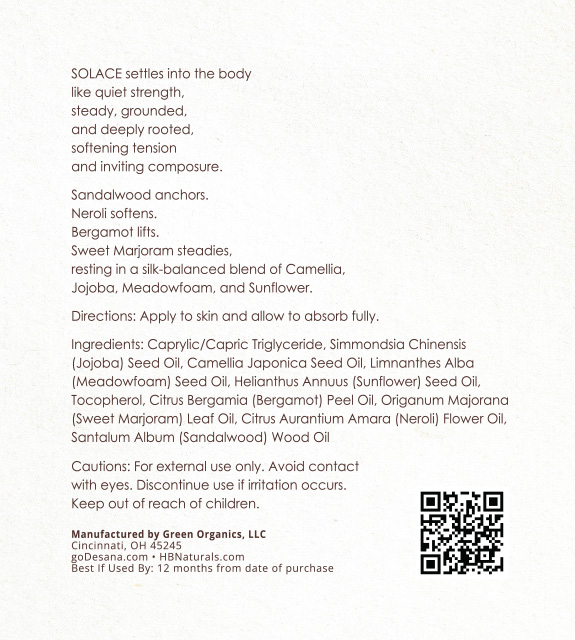 SOLACE settles into the body
like quiet strength,
steady, grounded,
and deeply rooted,
softening tension
and inviting composure.

Sandalwood anchors.
Neroli softens.
Bergamot lifts.
Sweet Marjoram steadies,
resting in a silk-balanced blend of Camellia,
Jojoba, Meadowfoam, and Sunflower.

Directions: Apply to skin and allow to absorb fully.

Ingredients: Caprylic/Capric Triglyceride, Simmondsia Chinensis (Jojoba) Seed Oil, Camellia Japonica Seed Oil, Limnanthes Alba (Meadowfoam) Seed Oil, Helianthus Annuus (Sunflower) Seed Oil, Tocopherol, Citrus Bergamia (Bergamot) Peel Oil, Origanum Majorana (Sweet Marjoram) Leaf Oil, Citrus Aurantium Amara (Neroli) Flower Oil, Santalum Album (Sandalwood) Wood Oil

Cautions: For external use only. Avoid contact
with eyes. Discontinue use if irritation occurs.
Keep out of reach of children.

Manufactured by Green Organics, LLC
Cincinnati, OH 45245
goDesana.com • HBNaturals.com
Best If Used By: 12 months from date of purchase